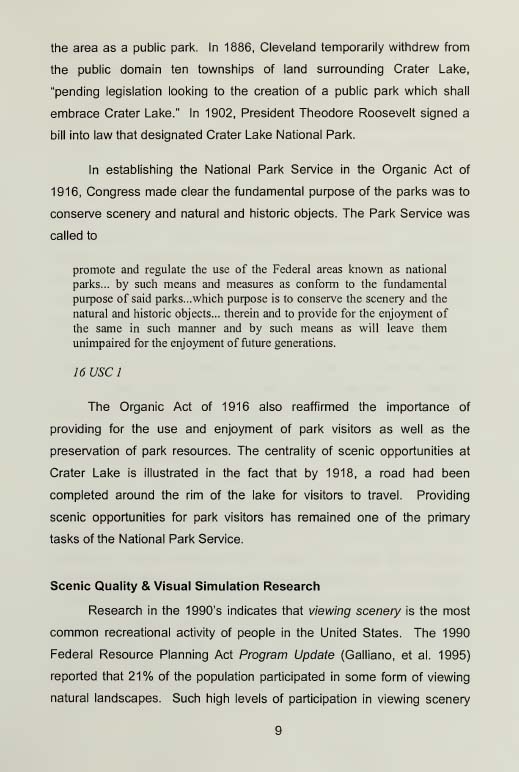 the area as a public park. In 1886, Cleveland temporarily withdrew from the public domain ten townships of land surrounding Crater Lake, "pending legislation looking to the creation of a public park which shall embrace Crater Lake." In 1902, President Theodore Roosevelt signed a bill into law that designated Crater Lake National Park.

In establishing the National Park Service in the Organic Act of 1916, Congress made clear the fundamental purpose of the parks was to conserve scenery and natural and historic objects. The Park Service was called to

promote and regulate the use of the Federal areas known as national parks... by such means and measures as conform to the fundamental purpose of said parks...which purpose is to conserve the scenery and the natural and historic objects... therein and to provide for the enjoyment of the same in such manner and by such means as will leave them unimpaired for the enjoyment of future generations.

16 USC 1

The Organic Act of 1916 also reaffirmed the importance of providing for the use and enjoyment of park visitors as well as the preservation of park resources. The centrality of scenic opportunities at Crater Lake is illustrated in the fact that by 1918, a road had been completed around the rim of the lake for visitors to travel. Providing scenic opportunities for park visitors has remained one of the primary tasks of the National Park Service.

Scenic Quality & Visual Simulation Research

Research in the 1990's indicates that viewing scenery is the most common recreational activity of people in the United States. The 1990 Federal Resource Planning Act Program Update (Galliano, et al. 1995) reported that 21% of the population participated in some form of viewing natural landscapes. Such high levels of participation in viewing scenery

9